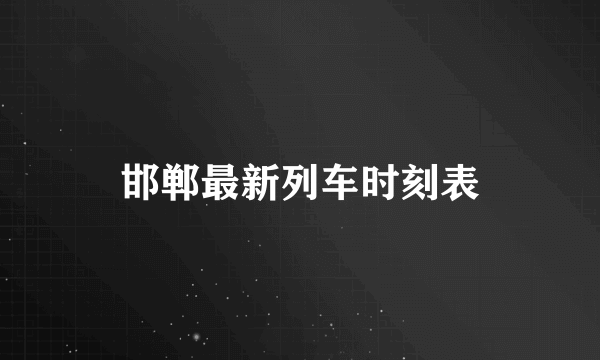 邯郸最新列车时刻表